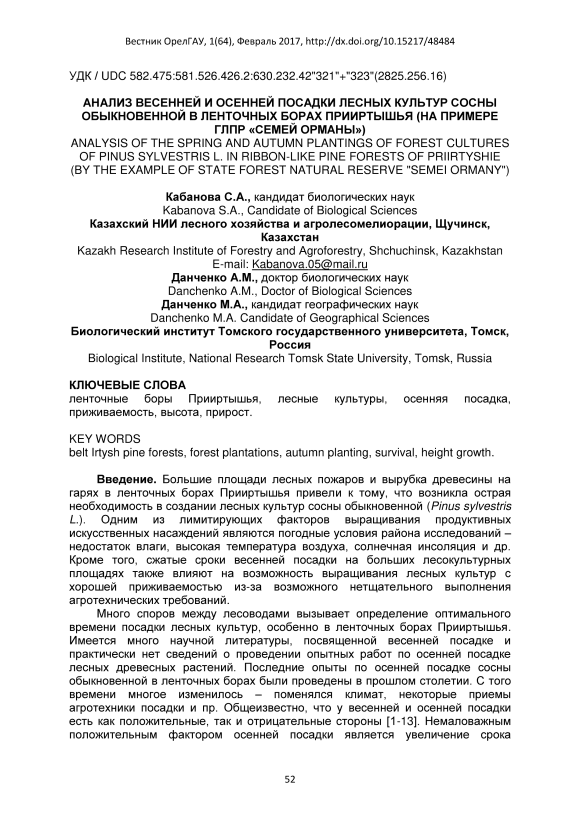 Вестник ОрелГАУ, 1(64), Февраль 2017, http://dx.doi.org/10.15217/48484

УДК / UDC 582.475:581.526.426.2:630.232.42"321"+"323"(2825.256.16)

АНАЛИЗ ВЕСЕННЕЙ И ОСЕННЕЙ ПОСАДКИ ЛЕСНЫХ КУЛЬТУР СОСНЫ ОБЫКНОВЕННОЙ В ЛЕНТОЧНЫХ БОРАХ ПРИИРТЫШЬЯ (НА ПРИМЕРЕ ГЛПР «СЕМЕЙ ОРМАНЫ»)
ANALYSIS OF THE SPRING AND AUTUMN PLANTINGS OF FOREST CULTURES OF PINUS SYLVESTRIS L. IN RIBBON-LIKE PINE FORESTS OF PRIIRTYSHIE (BY THE EXAMPLE OF STATE FOREST NATURAL RESERVE "SEMEI ORMANY")

Кабанова С.А., кандидат биологических наук
Kabanova S.A., Candidate of Biological Sciences
Казахский НИИ лесного хозяйства и агролесомелиорации, Щучинск, Казахстан
Kazakh Research Institute of Forestry and Agroforestry, Shchuchinsk, Kazakhstan
E-mail: Kabanova.05@mail.ru
Данченко А.М., доктор биологических наук
Danchenko A.M., Doctor of Biological Sciences
Данченко М.А., кандидат географических наук
Danchenko M.A. Candidate of Geographical Sciences
Биологический институт Томского государственного университета, Томск, Россия
Biological Institute, National Research Tomsk State University, Tomsk, Russia

КЛЮЧЕВЫЕ СЛОВА
ленточные боры Прииртышья, лесные культуры, осенняя посадка, приживаемость, высота, прирост.

KEY WORDS
belt Irtysh pine forests, forest plantations, autumn planting, survival, height growth.

Введение. Большие площади лесных пожаров и вырубка древесины на гарях в ленточных борах Прииртышья привели к тому, что возникла острая необходимость в создании лесных культур сосны обыкновенной (Pinus sylvestris L.). Одним из лимитирующих факторов выращивания продуктивных искусственных насаждений являются погодные условия района исследований – недостаток влаги, высокая температура воздуха, солнечная инсоляция и др. Кроме того, сжатые сроки весенней посадки на больших лесокультурных площадях также влияют на возможность выращивания лесных культур с хорошей приживаемостью из-за возможного нетщательного выполнения агротехнических требований.

Много споров между лесоводами вызывает определение оптимального времени посадки лесных культур, особенно в ленточных борах Прииртышья. Имеется много научной литературы, посвященной весенней посадке и практически нет сведений о проведении опытных работ по осенней посадке лесных древесных растений. Последние опыты по осенней посадке сосны обыкновенной в ленточных борах были проведены в прошлом столетии. С того времени многое изменилось – поменялся климат, некоторые приемы агротехники посадки и пр. Общеизвестно, что у весенней и осенней посадки есть как положительные, так и отрицательные стороны [1-13]. Немаловажным положительным фактором осенней посадки является увеличение срока

52